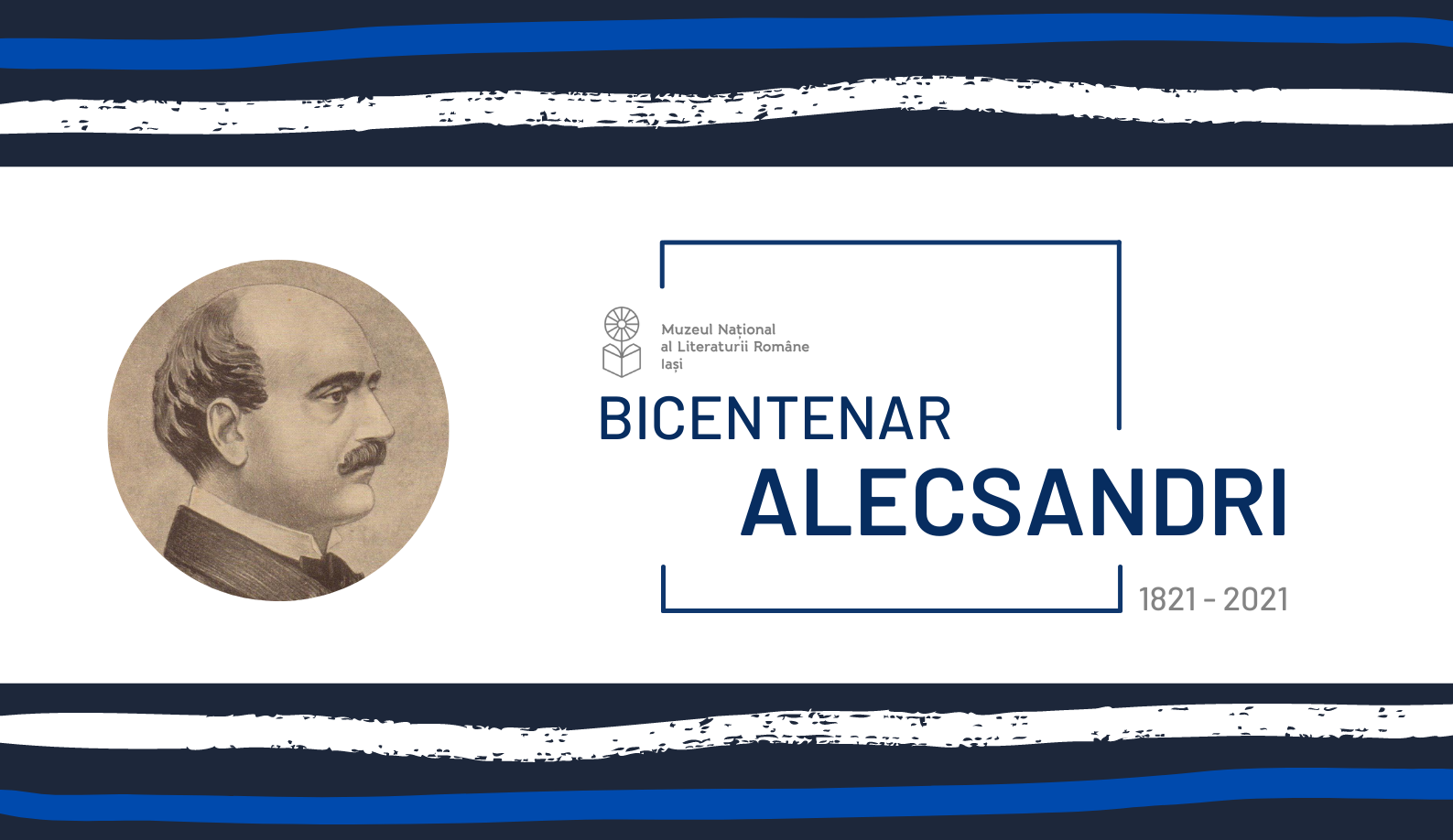 Muzeul Național
al Literaturii Române
Iași

BICENTENAR
ALECSANDRI

1821 - 2021